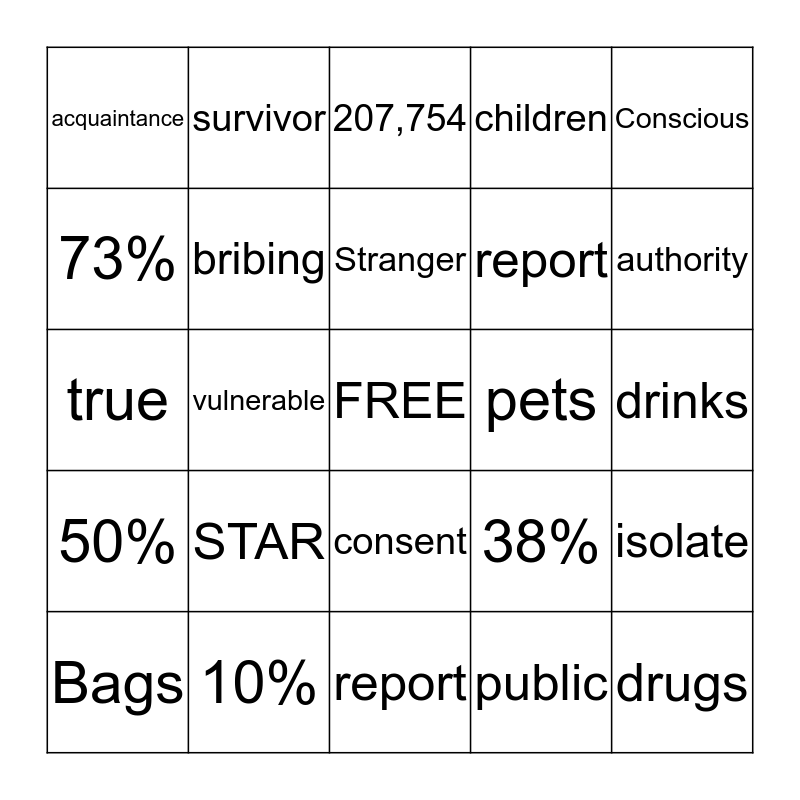 | acquaintance | survivor | 207,754 | children | Conscious |
|---|---|---|---|---|
| 73% | bribing | Stranger | report | authority |
| true | vulnerable | FREE | pets | drinks |
| 50% | STAR | consent | 38% | isolate |
| Bags | 10% | report | public | drugs |